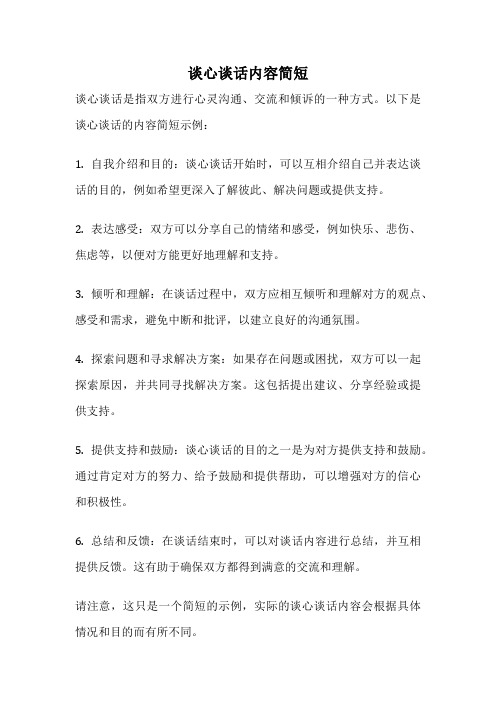 谈心谈话内容简短

谈心谈话是指双方进行心灵沟通、交流和倾诉的一种方式。以下是谈心谈话的内容简短示例：

1. 自我介绍和目的：谈心谈话开始时，可以互相介绍自己并表达谈话的目的，例如希望更深入了解彼此、解决问题或提供支持。

2. 表达感受：双方可以分享自己的情绪和感受，例如快乐、悲伤、焦虑等，以便对方能更好地理解和支持。

3. 倾听和理解：在谈话过程中，双方应相互倾听和理解对方的观点、感受和需求，避免中断和批评，以建立良好的沟通氛围。

4. 探索问题和寻求解决方案：如果存在问题或困扰，双方可以一起探索原因，并共同寻找解决方案。这包括提出建议、分享经验或提供支持。

5. 提供支持和鼓励：谈心谈话的目的之一是为对方提供支持和鼓励。通过肯定对方的努力、给予鼓励和提供帮助，可以增强对方的信心和积极性。

6. 总结和反馈：在谈话结束时，可以对谈话内容进行总结，并互相提供反馈。这有助于确保双方都得到满意的交流和理解。

请注意，这只是一个简短的示例，实际的谈心谈话内容会根据具体情况和目的而有所不同。